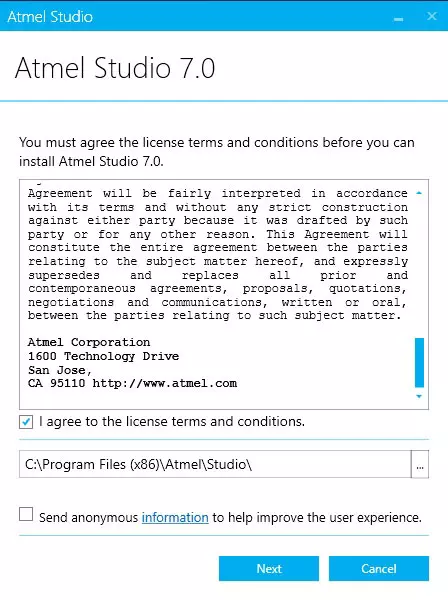 Atmel Studio

Atmel Studio 7.0

You must agree the license terms and conditions before you can install Atmel Studio 7.0.

Agreement will be fairly interpreted in accordance with its terms and without any strict construction against either party because it was drafted by such party or for any other reason. This Agreement will constitute the entire agreement between the parties relating to the subject matter hereof, and expressly supersedes and replaces all prior and contemporaneous agreements, proposals, quotations, negotiations and communications, written or oral, between the parties relating to such subject matter.

Atmel Corporation
1600 Technology Drive
San Jose,
CA 95110 http://www.atmel.com

I agree to the license terms and conditions.

C:\Program Files (x86)\Atmel\Studio\

...

Send anonymous information to help improve the user experience.

Next

Cancel